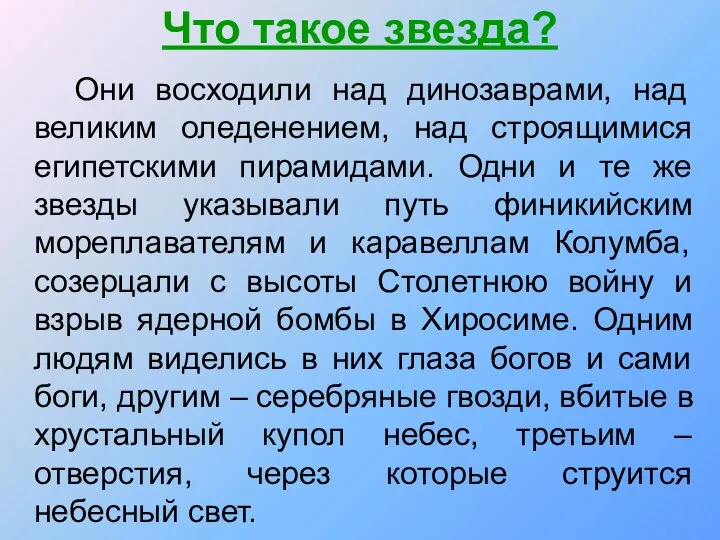 Что такое звезда?

Они восходили над динозаврами, над великим оледенением, над строящимися египетскими пирамидами. Одни и те же звезды указывали путь финикийским мореплавателям и каравеллам Колумба, созерцали с высоты Столетнюю войну и взрыв ядерной бомбы в Хиросиме. Одним людям виделись в них глаза богов и сами боги, другим – серебряные гвозди, вбитые в хрустальный купол небес, третьим – отверстия, через которые струится небесный свет.